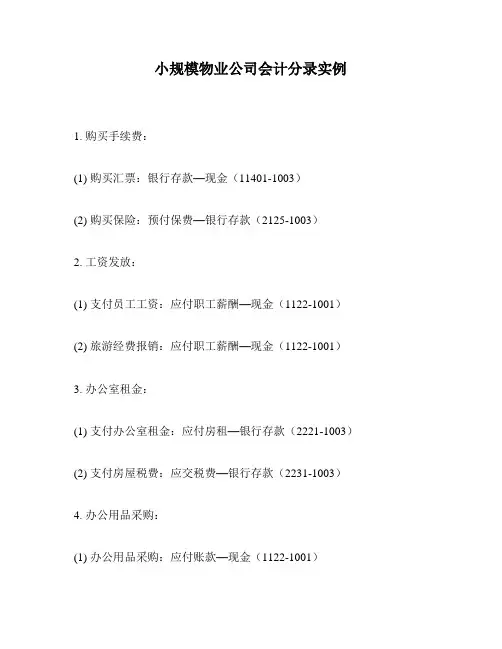 小规模物业公司会计分录实例

1. 购买手续费：

(1) 购买汇票：银行存款—现金（11401-1003）

(2) 购买保险：预付保费—银行存款（2125-1003）

2. 工资发放：

(1) 支付员工工资：应付职工薪酬—现金（1122-1001）

(2) 旅游经费报销：应付职工薪酬—现金（1122-1001）

3. 办公室租金：

(1) 支付办公室租金：应付房租—银行存款（2221-1003）

(2) 支付房屋税费：应交税费—银行存款（2231-1003）

4. 办公用品采购：

(1) 办公用品采购：应付账款—现金（1122-1001）